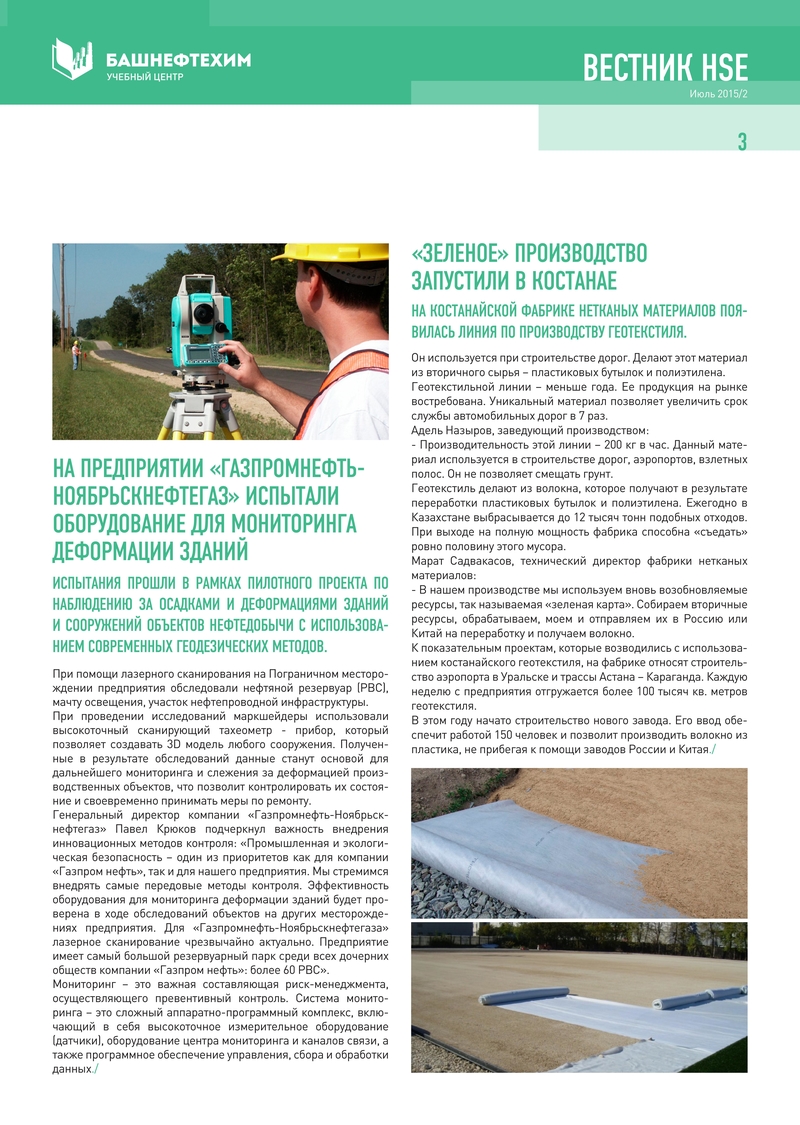 БАШНЕФТЕХИМ
УЧЕБНЫЙ ЦЕНТР

ВЕСТНИК HSE
Июль 2015/2

3

НА ПРЕДПРИЯТИИ «ГАЗПРОМНЕФТЬ-НОЯБРЬСКНЕФТЕГАЗ» ИСПЫТАЛИ ОБОРУДОВАНИЕ ДЛЯ МОНИТОРИНГА ДЕФОРМАЦИИ ЗДАНИЙ

ИСПЫТАНИЯ ПРОШЛИ В РАМКАХ ПИЛОТНОГО ПРОЕКТА ПО НАБЛЮДЕНИЮ ЗА ОСАДКАМИ И ДЕФОРМАЦИЯМИ ЗДАНИЙ И СООРУЖЕНИЙ ОБЪЕКТОВ НЕФТЕДОБЫЧИ С ИСПОЛЬЗОВАНИЕМ СОВРЕМЕННЫХ ГЕОДЕЗИЧЕСКИХ МЕТОДОВ.

При помощи лазерного сканирования на Пограничном месторождении предприятия обследовали нефтяной резервуар (РВС), мачту освещения, участок нефтепроводной инфраструктуры.
При проведении исследований маркшейдеры использовали высокоточный сканирующий тахеометр - прибор, который позволяет создавать 3D модель любого сооружения. Полученные в результате обследований данные станут основой для дальнейшего мониторинга и слежения за деформацией производственных объектов, что позволит контролировать их состояние и своевременно принимать меры по ремонту.
Генеральный директор компании «Газпромнефть-Ноябрьскнефтегаз» Павел Крюков подчеркнул важность внедрения инновационных методов контроля: «Промышленная и экологическая безопасность – один из приоритетов как для компании «Газпром нефть», так и для нашего предприятия. Мы стремимся внедрять самые передовые методы контроля. Эффективность оборудования для мониторинга деформации зданий будет проверена в ходе обследований объектов на других месторождениях предприятия. Для «Газпромнефть-Ноябрьскнефтегаза» лазерное сканирование чрезвычайно актуально. Предприятие имеет самый большой резервуарный парк среди всех дочерних обществ компании «Газпром нефть»: более 60 РВС».
Мониторинг – это важная составляющая риск-менеджмента, осуществляющего превентивный контроль. Система мониторинга – это сложный аппаратно-программный комплекс, включающий в себя высокоточное измерительное оборудование (датчики), оборудование центра мониторинга и каналов связи, а также программное обеспечение управления, сбора и обработки данных./

«ЗЕЛЕНОЕ» ПРОИЗВОДСТВО ЗАПУСТИЛИ В КОСТАНАЕ

НА КОСТАНАЙСКОЙ ФАБРИКЕ НЕТКАНЫХ МАТЕРИАЛОВ ПОЯВИЛАСЬ ЛИНИЯ ПО ПРОИЗВОДСТВУ ГЕОТЕКСТИЛЯ.

Он используется при строительстве дорог. Делают этот материал из вторичного сырья – пластиковых бутылок и полиэтилена.
Геотекстильной линии – меньше года. Ее продукция на рынке востребована. Уникальный материал позволяет увеличить срок службы автомобильных дорог в 7 раз.
Адель Назыров, заведующий производством:
- Производительность этой линии – 200 кг в час. Данный материал используется в строительстве дорог, аэропортов, взлетных полос. Он не позволяет смещать грунт.
Геотекстиль делают из волокна, которое получают в результате переработки пластиковых бутылок и полиэтилена. Ежегодно в Казахстане выбрасывается до 12 тысяч тонн подобных отходов. При выходе на полную мощность фабрика способна «съедать» ровно половину этого мусора.
Марат Садвакасов, технический директор фабрики нетканых материалов:
- В нашем производстве мы используем вновь возобновляемые ресурсы, так называемая «зеленая карта». Собираем вторичные ресурсы, обрабатываем, моем и отправляем их в Россию или Китай на переработку и получаем волокно.
К показательным проектам, которые возводились с использованием костанайского геотекстиля, на фабрике относят строительство аэропорта в Уральске и трассы Астана – Караганда. Каждую неделю с предприятия отгружается более 100 тысяч кв. метров геотекстиля.
В этом году начато строительство нового завода. Его ввод обеспечит работой 150 человек и позволит производить волокно из пластика, не прибегая к помощи заводов России и Китая./